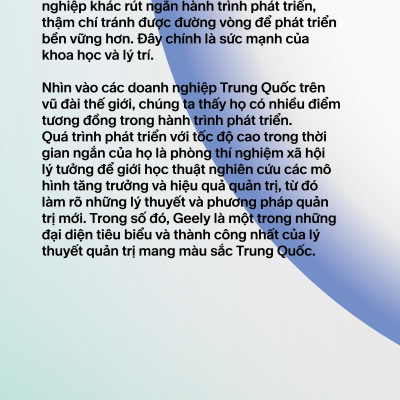 nghiệp khác rút ngắn hành trình phát triển, thậm chí tránh được đường vòng để phát triển bền vững hơn. Đây chính là sức mạnh của khoa học và lý trí.

Nhìn vào các doanh nghiệp Trung Quốc trên vũ đài thế giới, chúng ta thấy họ có nhiều điểm tương đồng trong hành trình phát triển. Quá trình phát triển với tốc độ cao trong thời gian ngắn của họ là phòng thí nghiệm xã hội lý tưởng để giới học thuật nghiên cứu các mô hình tăng trưởng và hiệu quả quản trị, từ đó làm rõ những lý thuyết và phương pháp quản trị mới. Trong số đó, Geely là một trong những đại diện tiêu biểu và thành công nhất của lý thuyết quản trị mang màu sắc Trung Quốc.